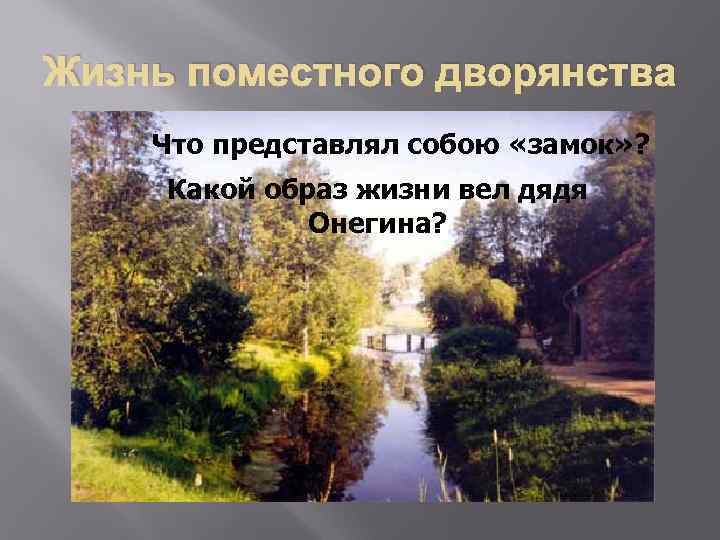 Жизнь поместного дворянства

Что представлял собою «замок»?

Какой образ жизни вел дядя Онегина?